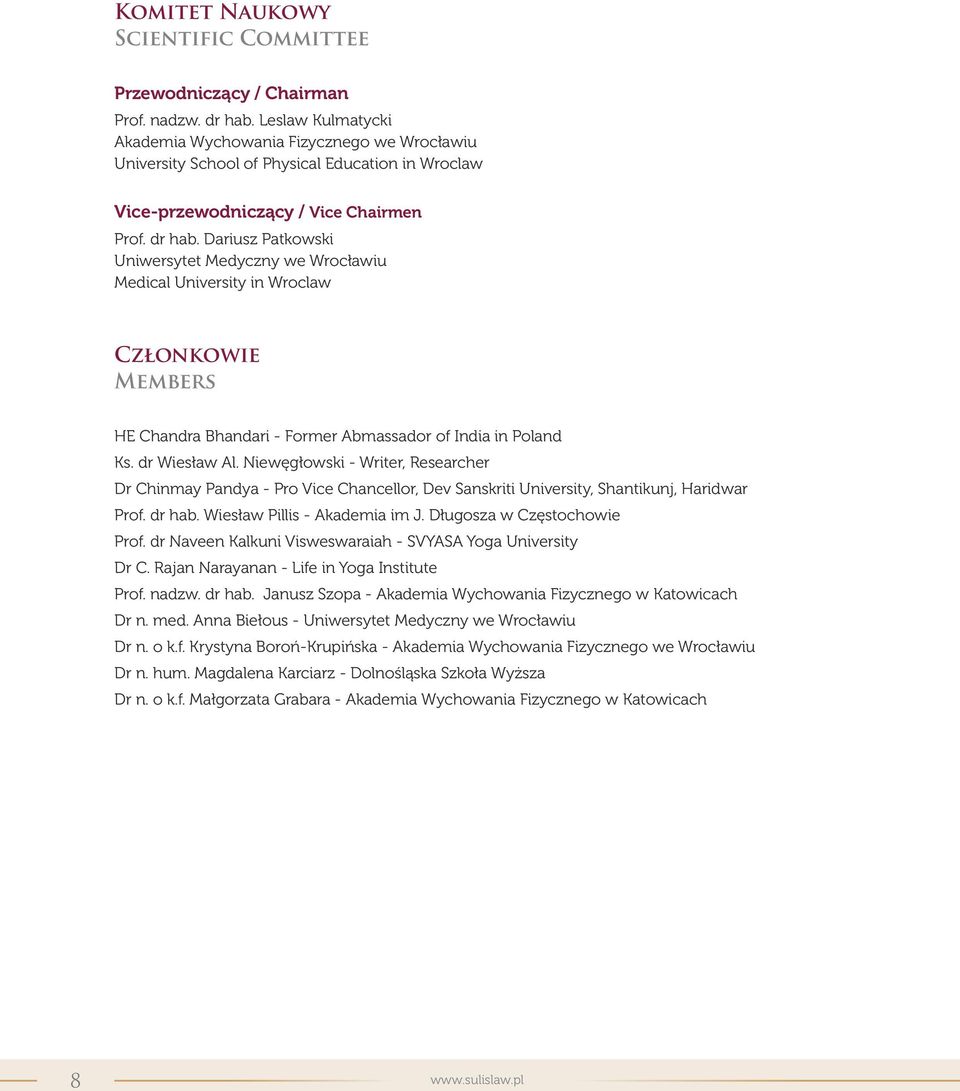 Komitet Naukowy
Scientific Committee

Przewodniczący / Chairman
Prof. nadzw. dr hab. Leslaw Kulmatycki
Akademia Wychowania Fizycznego we Wrocławiu
University School of Physical Education in Wroclaw

Vice-przewodniczący / Vice Chairmen
Prof. dr hab. Dariusz Patkowski
Uniwersytet Medyczny we Wrocławiu
Medical University in Wroclaw

Członkowie
Members

HE Chandra Bhandari - Former Abmassador of India in Poland
Ks. dr Wiesław Al. Niewęgłowski - Writer, Researcher
Dr Chinmay Pandya - Pro Vice Chancellor, Dev Sanskriti University, Shantikunj, Haridwar
Prof. dr hab. Wiesław Pillis - Akademia im J. Długosza w Częstochowie
Prof. dr Naveen Kalkuni Visweswaraiah - SVYASA Yoga University
Dr C. Rajan Narayanan - Life in Yoga Institute
Prof. nadzw. dr hab. Janusz Szopa - Akademia Wychowania Fizycznego w Katowicach
Dr n. med. Anna Biełous - Uniwersytet Medyczny we Wrocławiu
Dr n. o k.f. Krystyna Boroń-Krupińska - Akademia Wychowania Fizycznego we Wrocławiu
Dr n. hum. Magdalena Karciarz - Dolnośląska Szkoła Wyższa
Dr n. o k.f. Małgorzata Grabara - Akademia Wychowania Fizycznego w Katowicach

8
www.sulislaw.pl